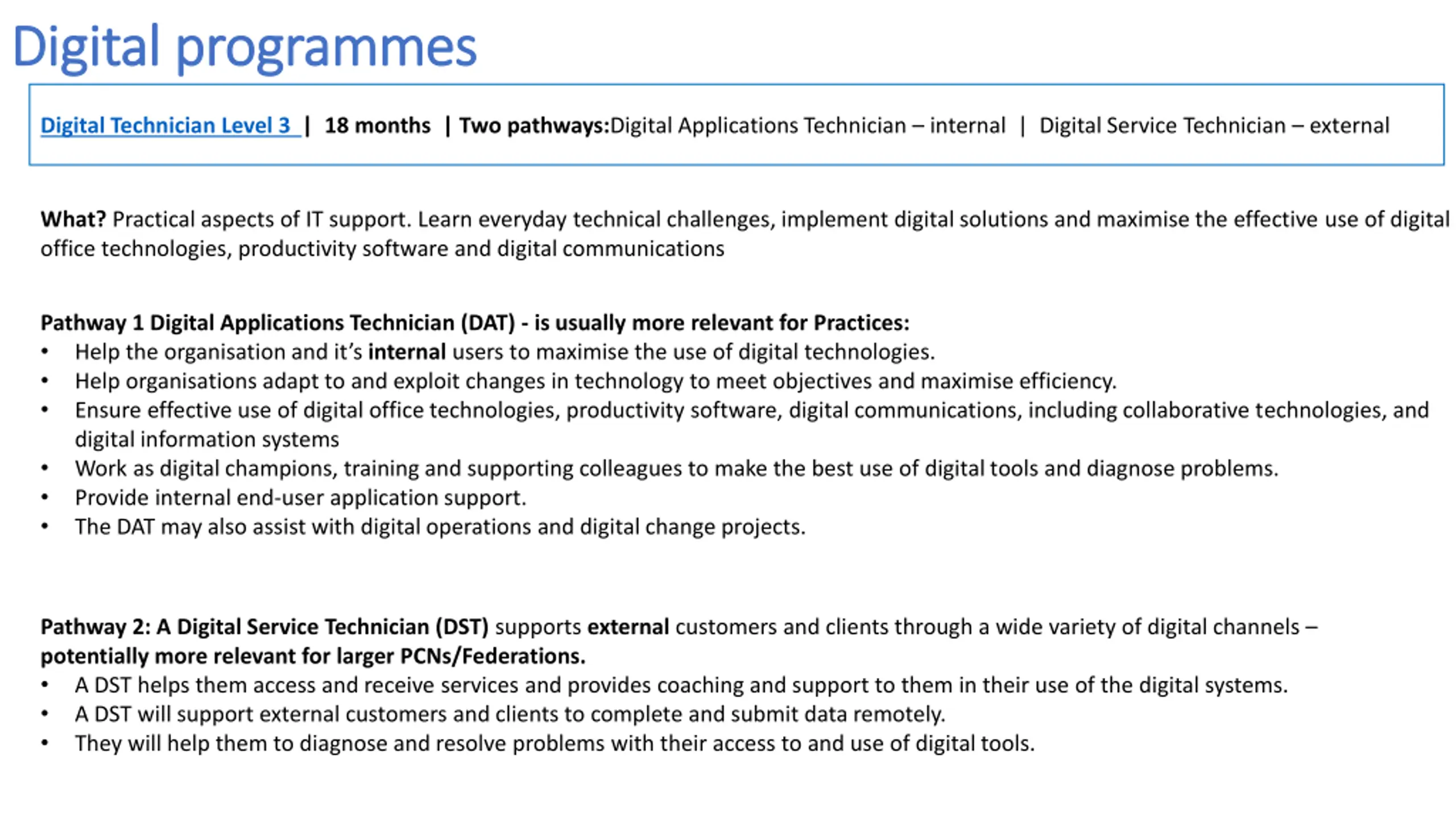 Digital programmes

Digital Technician Level 3 | 18 months | Two pathways:Digital Applications Technician – internal | Digital Service Technician – external

What? Practical aspects of IT support. Learn everyday technical challenges, implement digital solutions and maximise the effective use of digital office technologies, productivity software and digital communications

Pathway 1 Digital Applications Technician (DAT) - is usually more relevant for Practices:
• Help the organisation and it's internal users to maximise the use of digital technologies.
• Help organisations adapt to and exploit changes in technology to meet objectives and maximise efficiency.
• Ensure effective use of digital office technologies, productivity software, digital communications, including collaborative technologies, and digital information systems
• Work as digital champions, training and supporting colleagues to make the best use of digital tools and diagnose problems.
• Provide internal end-user application support.
• The DAT may also assist with digital operations and digital change projects.

Pathway 2: A Digital Service Technician (DST) supports external customers and clients through a wide variety of digital channels – potentially more relevant for larger PCNs/Federations.
• A DST helps them access and receive services and provides coaching and support to them in their use of the digital systems.
• A DST will support external customers and clients to complete and submit data remotely.
• They will help them to diagnose and resolve problems with their access to and use of digital tools.